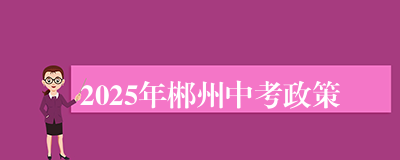 2025年郴州中考政策